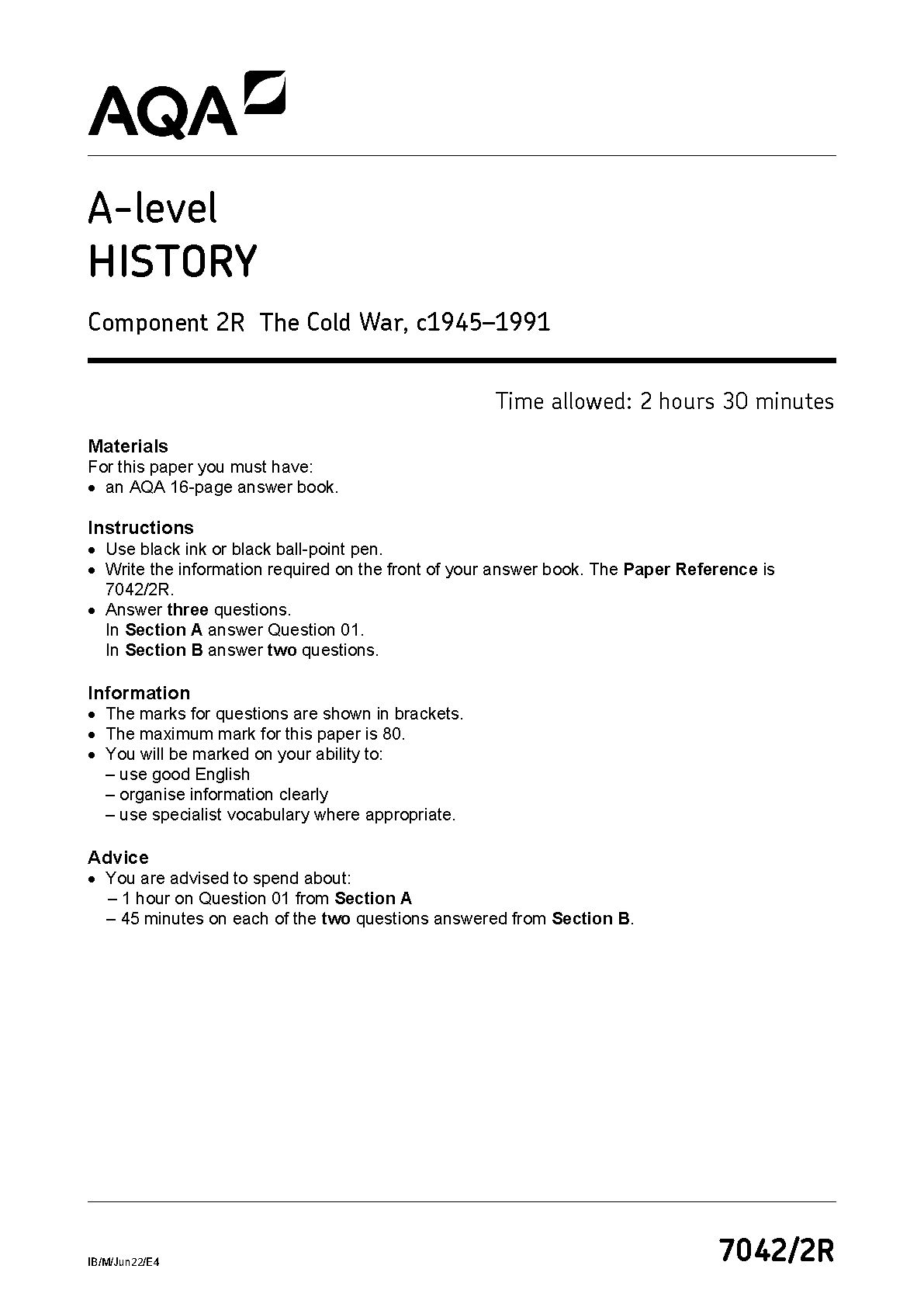 AQA

A-level
HISTORY

Component 2R The Cold War, c1945–1991

Time allowed: 2 hours 30 minutes

Materials
For this paper you must have:
• an AQA 16-page answer book.

Instructions
• Use black ink or black ball-point pen.
• Write the information required on the front of your answer book. The Paper Reference is 7042/2R.
• Answer three questions.
In Section A answer Question 01.
In Section B answer two questions.

Information
• The marks for questions are shown in brackets.
• The maximum mark for this paper is 80.
• You will be marked on your ability to:
– use good English
– organise information clearly
– use specialist vocabulary where appropriate.

Advice
• You are advised to spend about:
– 1 hour on Question 01 from Section A
– 45 minutes on each of the two questions answered from Section B.

IB/M/Jun22/E4

7042/2R